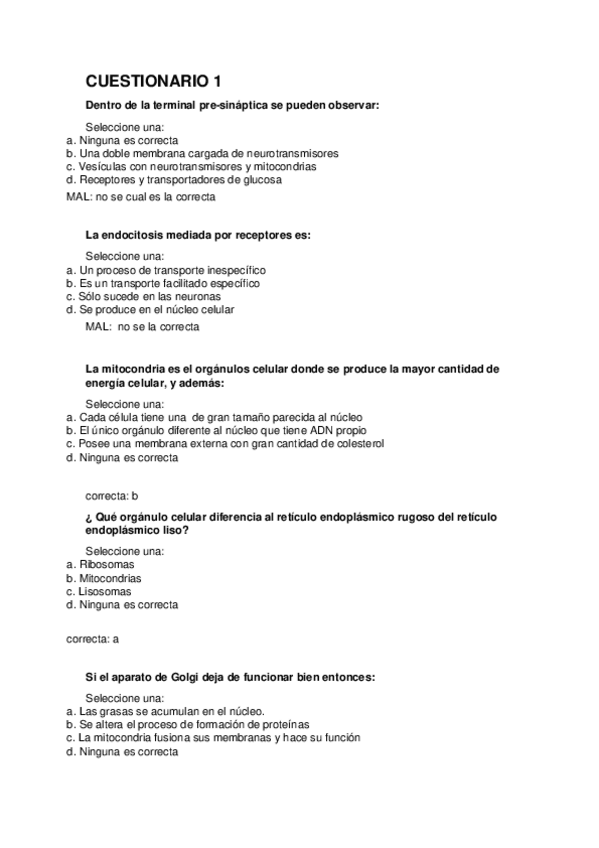 CUESTIONARIO 1

Dentro de la terminal pre-sináptica se pueden observar:

Seleccione una:
a. Ninguna es correcta
b. Una doble membrana cargada de neurotransmisores
c. Vesículas con neurotransmisores y mitocondrias
d. Receptores y transportadores de glucosa
MAL: no se cual es la correcta

La endocitosis mediada por receptores es:

Seleccione una:
a. Un proceso de transporte inespecífico
b. Es un transporte facilitado específico
c. Sólo sucede en las neuronas
d. Se produce en el núcleo celular
MAL: no se la correcta

La mitocondria es el orgánulos celular donde se produce la mayor cantidad de energía celular, y además:

Seleccione una:
a. Cada célula tiene una de gran tamaño parecida al núcleo
b. El único orgánulo diferente al núcleo que tiene ADN propio
c. Posee una membrana externa con gran cantidad de colesterol
d. Ninguna es correcta

correcta: b

¿ Qué orgánulo celular diferencia al retículo endoplásmico rugoso del retículo endoplásmico liso?

Seleccione una:
a. Ribosomas
b. Mitocondrias
c. Lisosomas
d. Ninguna es correcta

correcta: a

Si el aparato de Golgi deja de funcionar bien entonces:

Seleccione una:
a. Las grasas se acumulan en el núcleo.
b. Se altera el proceso de formación de proteínas
c. La mitocondria fusiona sus membranas y hace su función
d. Ninguna es correcta